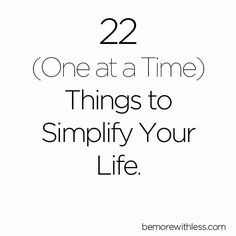 22
(One at a Time)
Things to
Simplify Your
Life.

bemorewithless.com